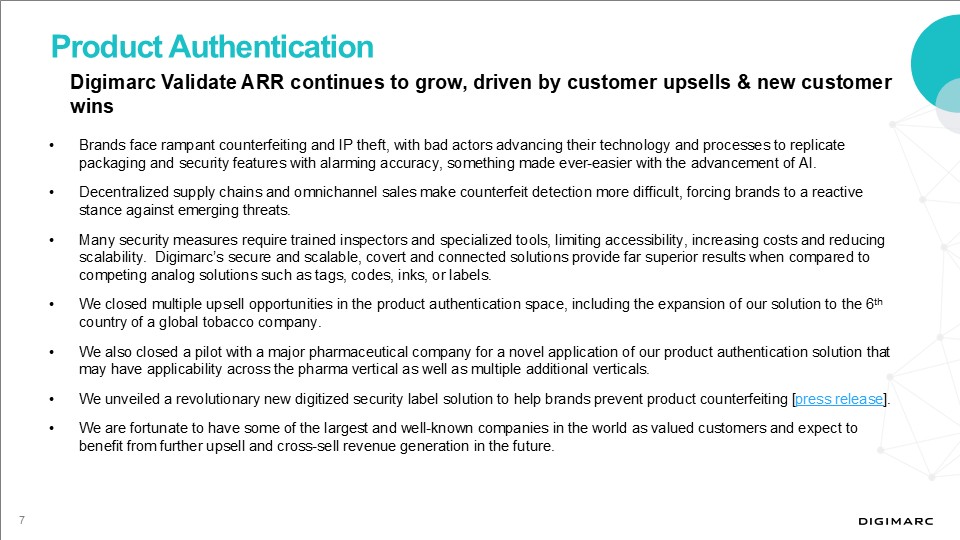 Product Authentication

Digimarc Validate ARR continues to grow, driven by customer upsells & new customer wins

• Brands face rampant counterfeiting and IP theft, with bad actors advancing their technology and processes to replicate packaging and security features with alarming accuracy, something made ever-easier with the advancement of AI.

• Decentralized supply chains and omnichannel sales make counterfeit detection more difficult, forcing brands to a reactive stance against emerging threats.

• Many security measures require trained inspectors and specialized tools, limiting accessibility, increasing costs and reducing scalability. Digimarc's secure and scalable, covert and connected solutions provide far superior results when compared to competing analog solutions such as tags, codes, inks, or labels.

• We closed multiple upsell opportunities in the product authentication space, including the expansion of our solution to the 6th country of a global tobacco company.

• We also closed a pilot with a major pharmaceutical company for a novel application of our product authentication solution that may have applicability across the pharma vertical as well as multiple additional verticals.

• We unveiled a revolutionary new digitized security label solution to help brands prevent product counterfeiting [press release].

• We are fortunate to have some of the largest and well-known companies in the world as valued customers and expect to benefit from further upsell and cross-sell revenue generation in the future.

7

DIGIMARC